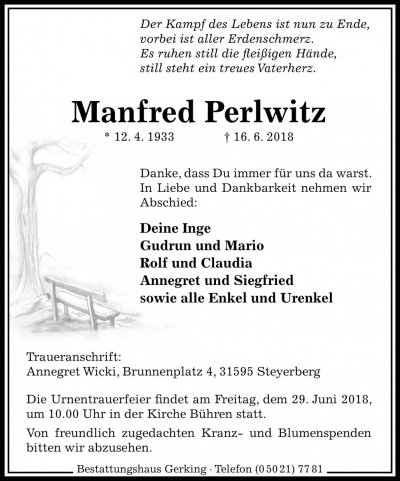 Der Kampf des Lebens ist nun zu Ende,
vorbei ist aller Erdenschmerz.
Es ruhen still die fleißigen Hände,
still steht ein treues Vaterherz.

Manfred Perlwitz

* 12. 4. 1933 † 16. 6. 2018

Danke, dass Du immer für uns da warst. In Liebe und Dankbarkeit nehmen wir Abschied:

Deine Inge
Gudrun und Mario
Rolf und Claudia
Annegret und Siegfried
sowie alle Enkel und Urenkel

Traueranschrift:
Annegret Wicki, Brunnenplatz 4, 31595 Steyerberg

Die Urnentrauerfeier findet am Freitag, dem 29. Juni 2018, um 10.00 Uhr in der Kirche Bühren statt.

Von freundlich zugedachten Kranz- und Blumenspenden bitten wir abzusehen.

Bestattungshaus Gerking · Telefon (0 50 21) 77 81